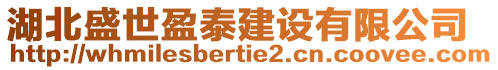 湖北盛世盈泰建设有限公司
http://whmilesbertie2.cn.coovee.com